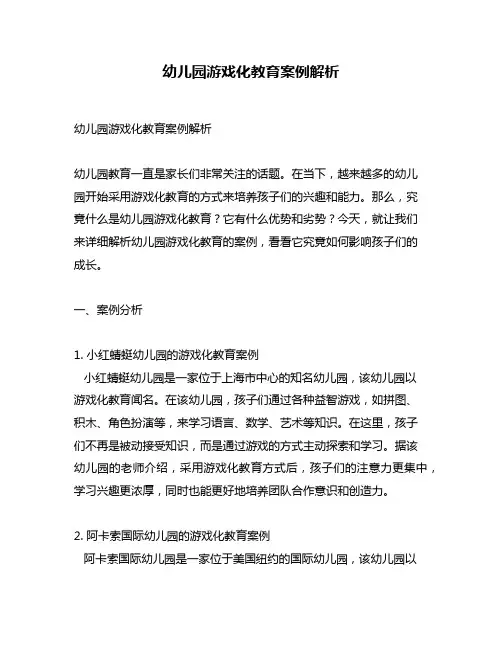 幼儿园游戏化教育案例解析

幼儿园游戏化教育案例解析

幼儿园教育一直是家长们非常关注的话题。在当下，越来越多的幼儿园开始采用游戏化教育的方式来培养孩子们的兴趣和能力。那么，究竟什么是幼儿园游戏化教育？它有什么优势和劣势？今天，就让我们来详细解析幼儿园游戏化教育的案例，看看它究竟如何影响孩子们的成长。

一、案例分析

1. 小红蜻蜓幼儿园的游戏化教育案例

小红蜻蜓幼儿园是一家位于上海市中心的知名幼儿园，该幼儿园以游戏化教育闻名。在该幼儿园，孩子们通过各种益智游戏，如拼图、积木、角色扮演等，来学习语言、数学、艺术等知识。在这里，孩子们不再是被动接受知识，而是通过游戏的方式主动探索和学习。据该幼儿园的老师介绍，采用游戏化教育方式后，孩子们的注意力更集中，学习兴趣更浓厚，同时也能更好地培养团队合作意识和创造力。

2. 阿卡索国际幼儿园的游戏化教育案例

阿卡索国际幼儿园是一家位于美国纽约的国际幼儿园，该幼儿园以